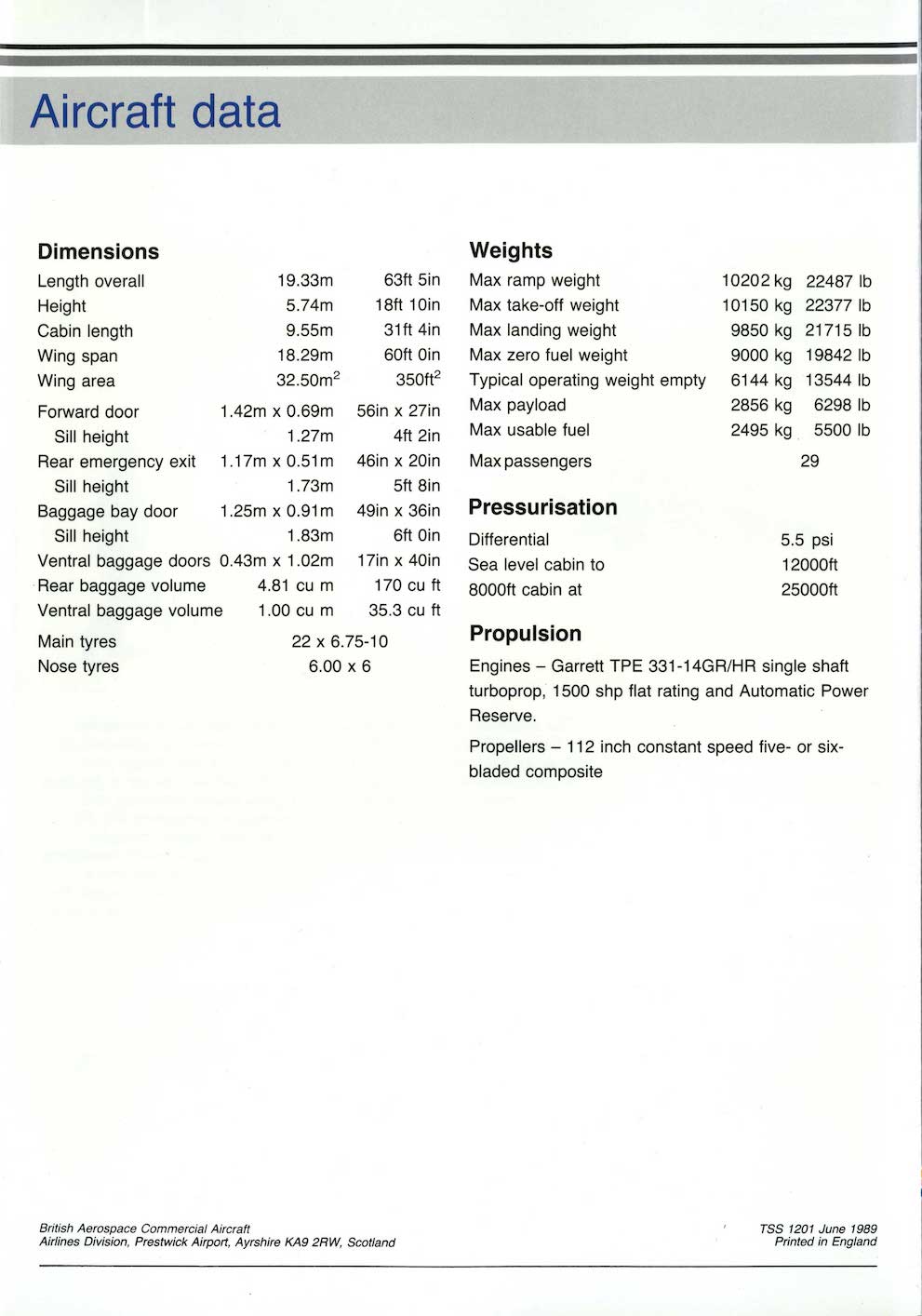 Aircraft data

Dimensions

| | | |
|---|---|---|
| Length overall | 19.33m | 63ft 5in |
| Height | 5.74m | 18ft 10in |
| Cabin length | 9.55m | 31ft 4in |
| Wing span | 18.29m | 60ft 0in |
| Wing area | 32.50m$^2$ | 350ft$^2$ |
| Forward door | 1.42m x 0.69m | 56in x 27in |
| Sill height | 1.27m | 4ft 2in |
| Rear emergency exit | 1.17m x 0.51m | 46in x 20in |
| Sill height | 1.73m | 5ft 8in |
| Baggage bay door | 1.25m x 0.91m | 49in x 36in |
| Sill height | 1.83m | 6ft 0in |
| Ventral baggage doors | 0.43m x 1.02m | 17in x 40in |
| Rear baggage volume | 4.81 cu m | 170 cu ft |
| Ventral baggage volume | 1.00 cu m | 35.3 cu ft |
| Main tyres | 22 x 6.75-10 | |
| Nose tyres | 6.00 x 6 | |

Weights

| | | |
|---|---|---|
| Max ramp weight | 10202 kg | 22487 lb |
| Max take-off weight | 10150 kg | 22377 lb |
| Max landing weight | 9850 kg | 21715 lb |
| Max zero fuel weight | 9000 kg | 19842 lb |
| Typical operating weight empty | 6144 kg | 13544 lb |
| Max payload | 2856 kg | 6298 lb |
| Max usable fuel | 2495 kg | 5500 lb |
| Max passengers | 29 | |

Pressurisation

| | |
|---|---|
| Differential | 5.5 psi |
| Sea level cabin to | 12000ft |
| 8000ft cabin at | 25000ft |

Propulsion

Engines – Garrett TPE 331-14GR/HR single shaft turboprop, 1500 shp flat rating and Automatic Power Reserve.

Propellers – 112 inch constant speed five- or six-bladed composite

British Aerospace Commercial Aircraft
Airlines Division, Prestwick Airport, Ayrshire KA9 2RW, Scotland

TSS 1201 June 1989
Printed in England